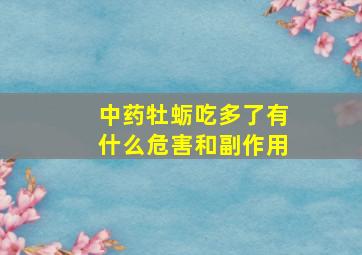 中药牡蛎吃多了有什么危害和副作用